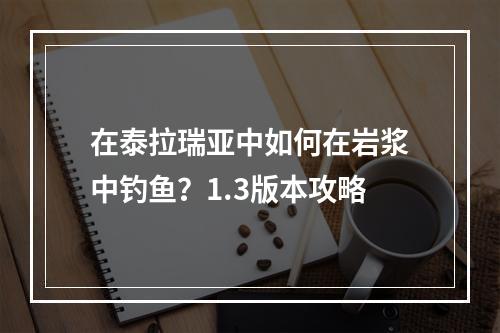 在泰拉瑞亚中如何在岩浆中钓鱼？1.3版本攻略